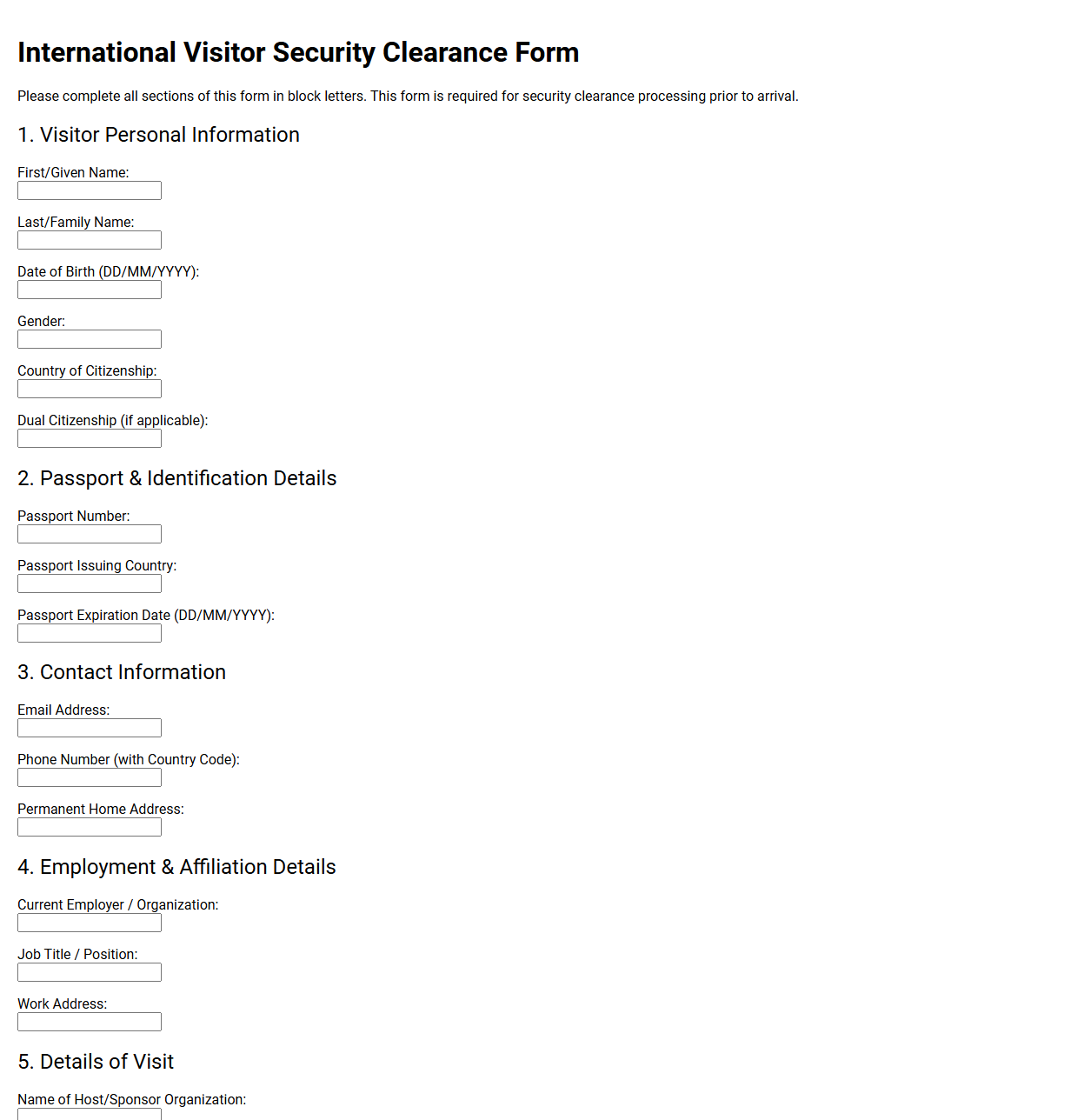 International Visitor Security Clearance Form

Please complete all sections of this form in block letters. This form is required for security clearance processing prior to arrival.

1. Visitor Personal Information

First/Given Name:

Last/Family Name:

Date of Birth (DD/MM/YYYY):

Gender:

Country of Citizenship:

Dual Citizenship (if applicable):

2. Passport & Identification Details

Passport Number:

Passport Issuing Country:

Passport Expiration Date (DD/MM/YYYY):

3. Contact Information

Email Address:

Phone Number (with Country Code):

Permanent Home Address:

4. Employment & Affiliation Details

Current Employer / Organization:

Job Title / Position:

Work Address:

5. Details of Visit

Name of Host/Sponsor Organization: